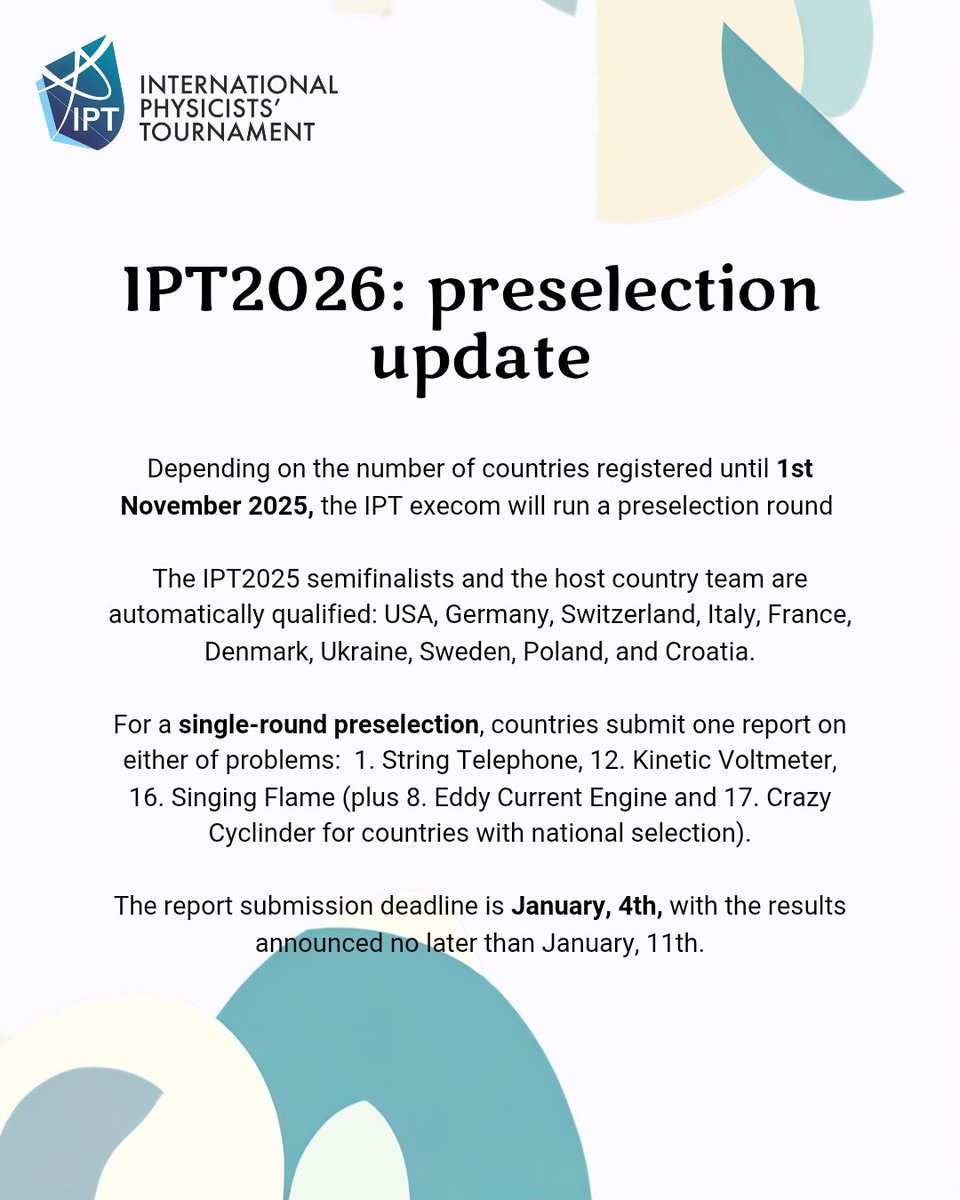 IPT
INTERNATIONAL PHYSICISTS' TOURNAMENT

IPT2026: preselection update

Depending on the number of countries registered until 1st November 2025, the IPT execom will run a preselection round

The IPT2025 semifinalists and the host country team are automatically qualified: USA, Germany, Switzerland, Italy, France, Denmark, Ukraine, Sweden, Poland, and Croatia.

For a single-round preselection, countries submit one report on either of problems: 1. String Telephone, 12. Kinetic Voltmeter, 16. Singing Flame (plus 8. Eddy Current Engine and 17. Crazy Cyclinder for countries with national selection).

The report submission deadline is January, 4th, with the results announced no later than January, 11th.